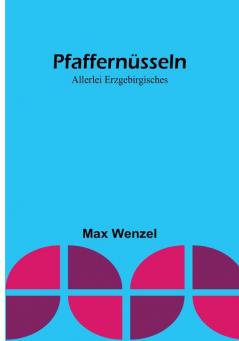 Pfaffernüsseln

Allerlei Erzgebirgisches

Max Wenzel